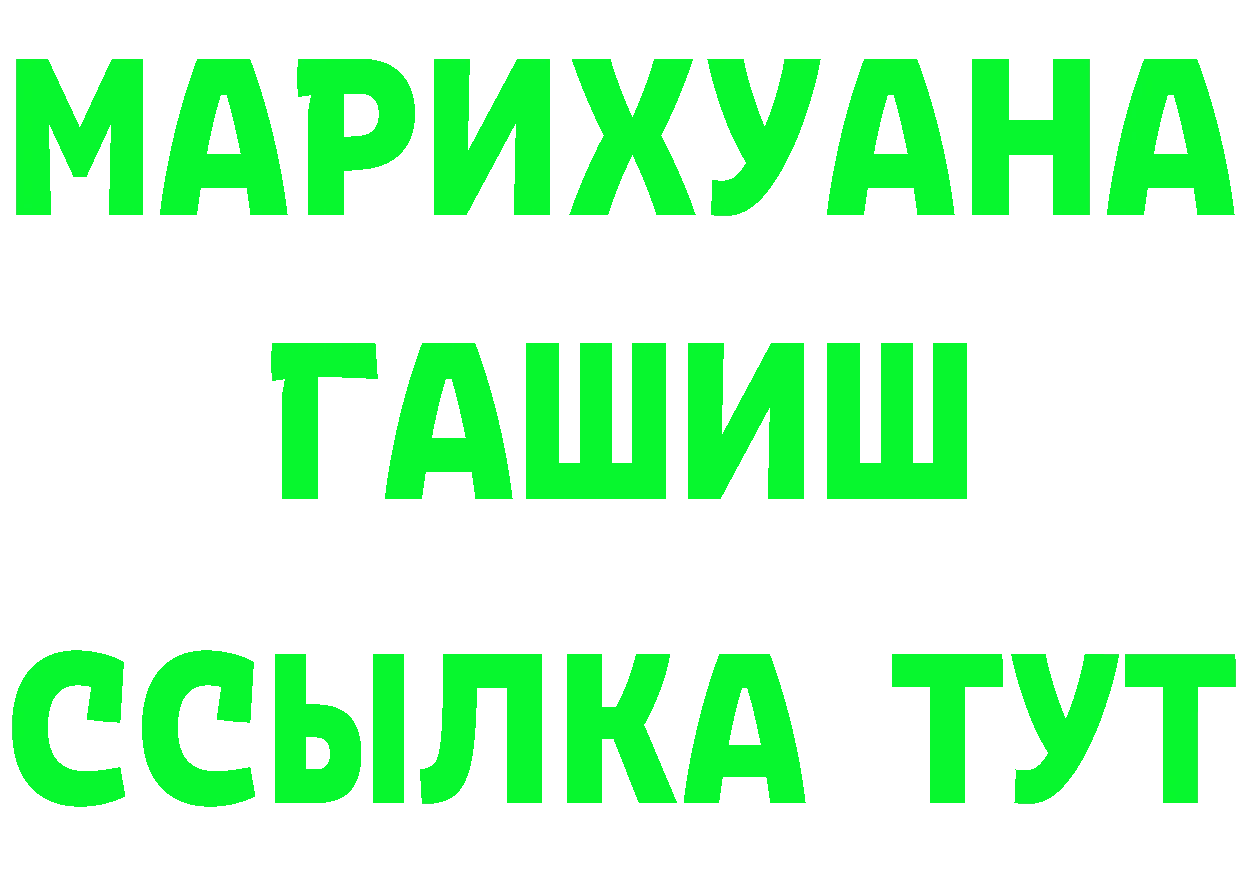 МАРИХУАНА
ГАШИШ
ССЫЛКА ТУТ